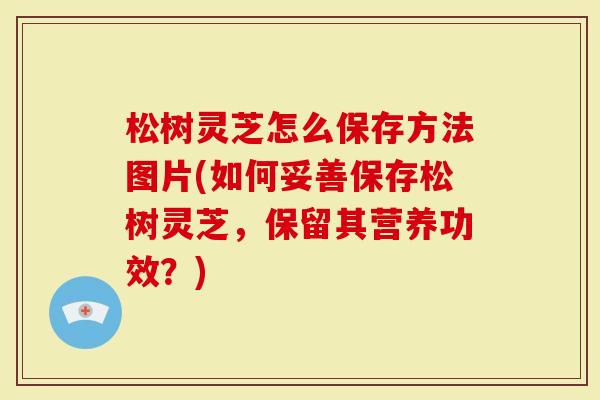 松树灵芝怎么保存方法图片(如何妥善保存松树灵芝，保留其营养功效？)